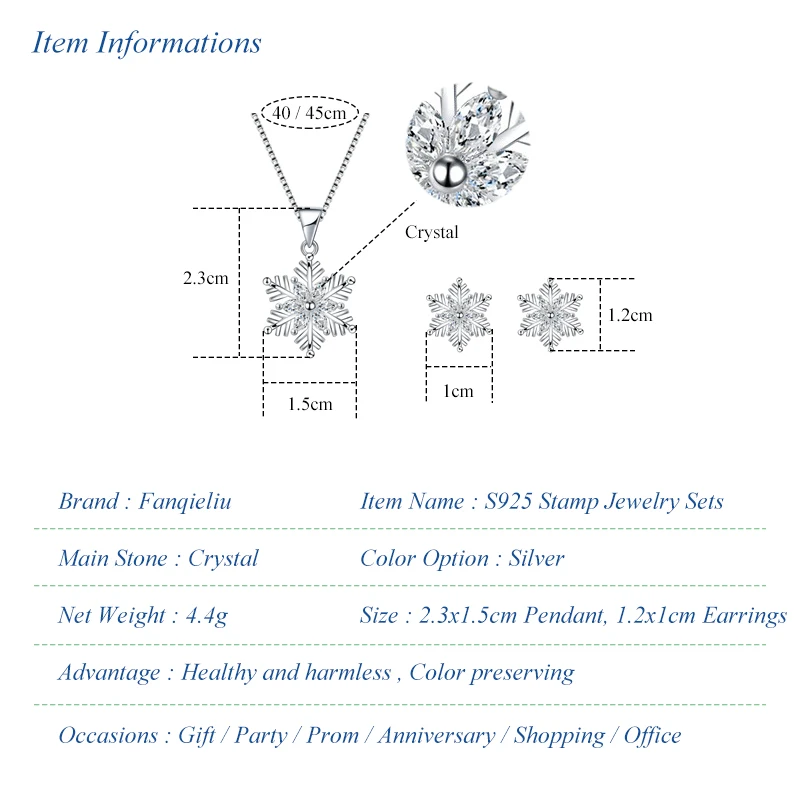 Item Informations

40 / 45cm

Crystal

2.3cm

1.5cm

1.2cm

1cm

Brand : Fanqieliu

Item Name : S925 Stamp Jewelry Sets

Main Stone : Crystal

Color Option : Silver

Net Weight : 4.4g

Size : 2.3x1.5cm Pendant, 1.2x1cm Earrings

Advantage : Healthy and harmless , Color preserving

Occasions : Gift / Party / Prom / Anniversary / Shopping / Office